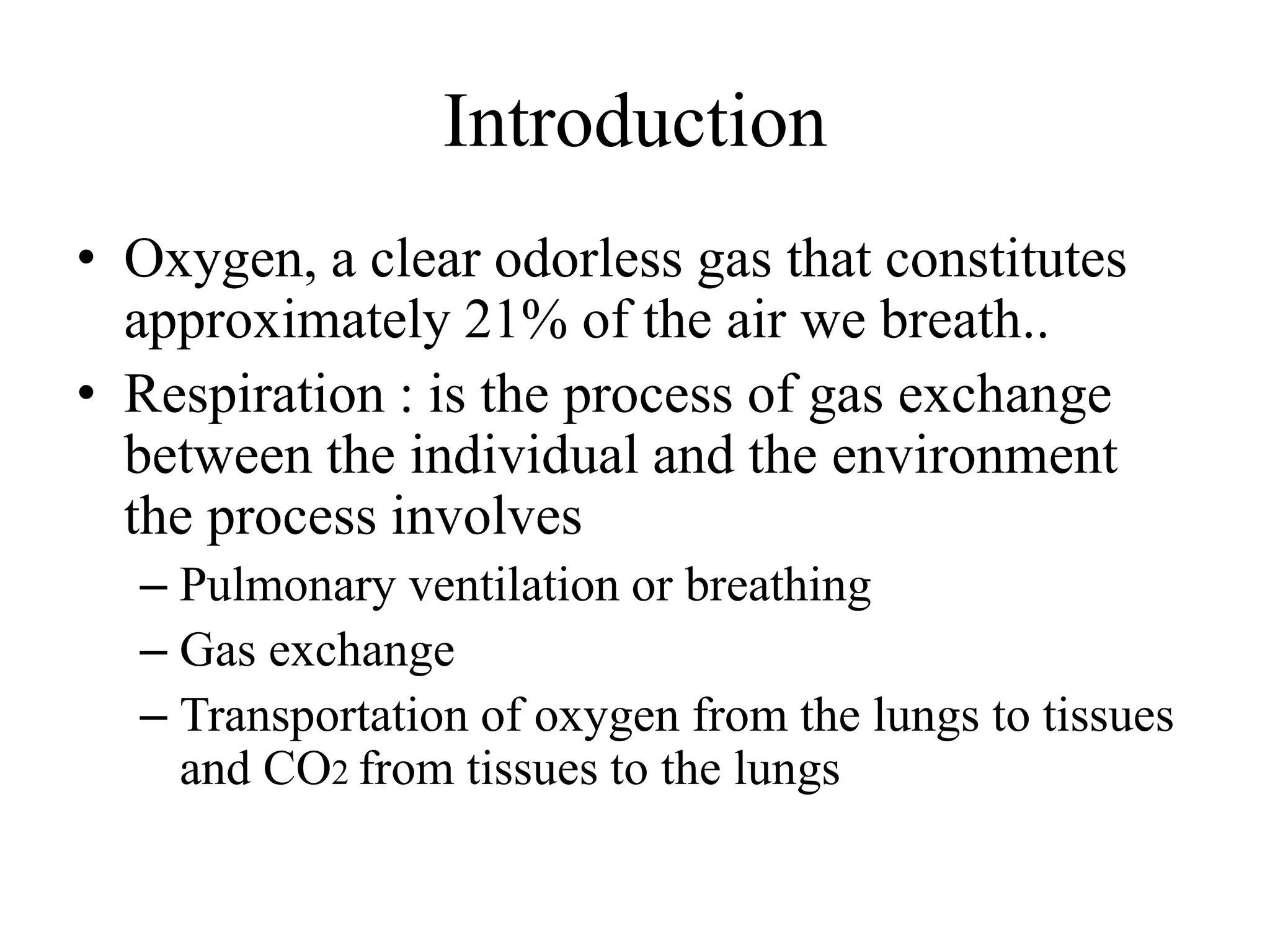 Introduction

• Oxygen, a clear odorless gas that constitutes approximately 21% of the air we breath..

• Respiration : is the process of gas exchange between the individual and the environment the process involves

– Pulmonary ventilation or breathing

– Gas exchange

– Transportation of oxygen from the lungs to tissues and $CO_2$ from tissues to the lungs